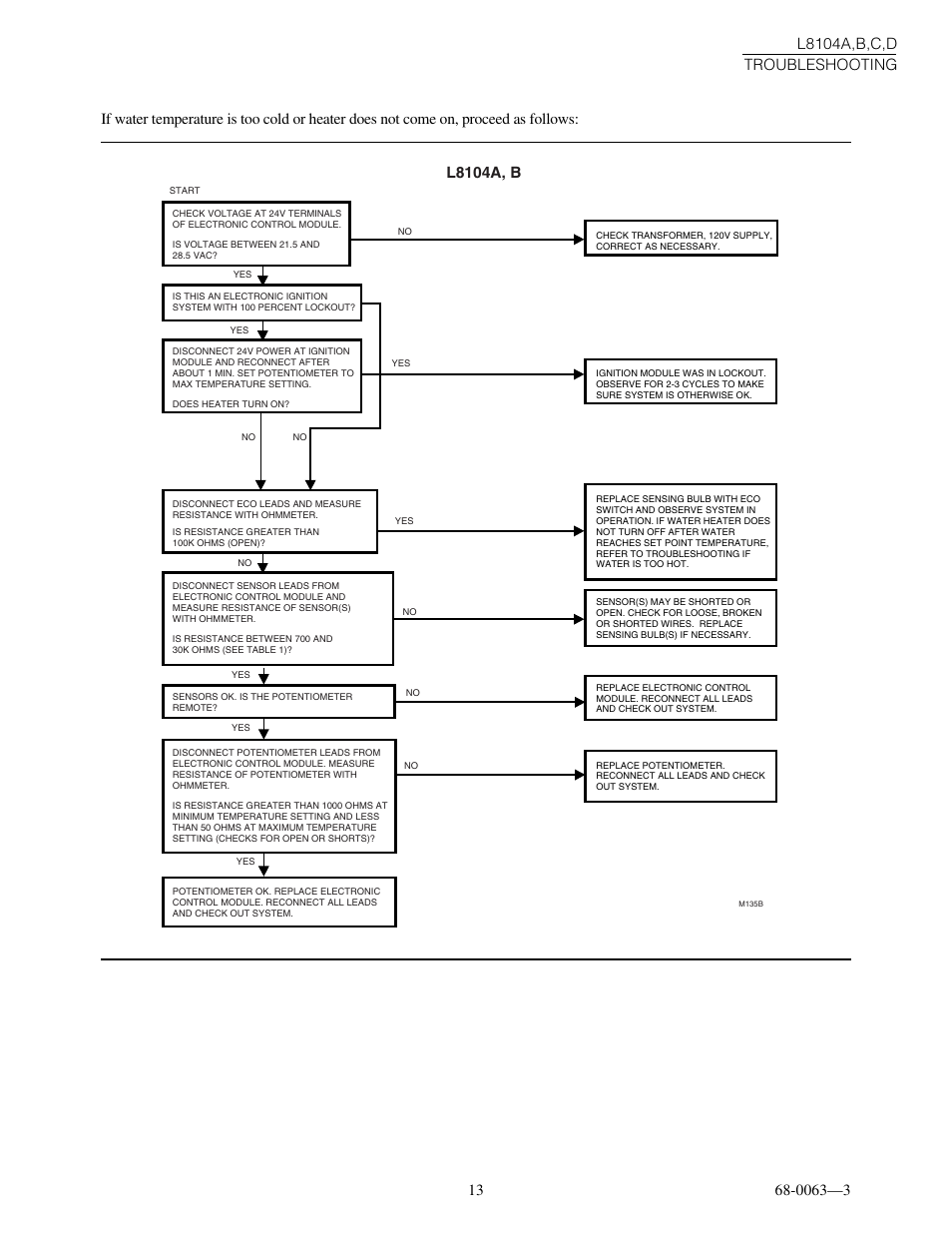 L8104A,B,C,D
TROUBLESHOOTING

If water temperature is too cold or heater does not come on, proceed as follows:

L8104A, B

START

CHECK VOLTAGE AT 24V TERMINALS OF ELECTRONIC CONTROL MODULE.

IS VOLTAGE BETWEEN 21.5 AND 28.5 VAC?

NO

CHECK TRANSFORMER, 120V SUPPLY. CORRECT AS NECESSARY.

YES

IS THIS AN ELECTRONIC IGNITION SYSTEM WITH 100 PERCENT LOCKOUT?

YES

DISCONNECT 24V POWER AT IGNITION MODULE AND RECONNECT AFTER ABOUT 1 MIN. SET POTENTIOMETER TO MAX TEMPERATURE SETTING.

DOES HEATER TURN ON?

YES

IGNITION MODULE WAS IN LOCKOUT. OBSERVE FOR 2-3 CYCLES TO MAKE SURE SYSTEM IS OTHERWISE OK.

NO

NO

DISCONNECT ECO LEADS AND MEASURE RESISTANCE WITH OHMMETER.

IS RESISTANCE GREATER THAN 100K OHMS (OPEN)?

YES

REPLACE SENSING BULB WITH ECO SWITCH AND OBSERVE SYSTEM IN OPERATION. IF WATER HEATER DOES NOT TURN OFF AFTER WATER REACHES SET POINT TEMPERATURE, REFER TO TROUBLESHOOTING IF WATER IS TOO HOT.

NO

DISCONNECT SENSOR LEADS FROM ELECTRONIC CONTROL MODULE AND MEASURE RESISTANCE OF SENSOR(S) WITH OHMMETER.

IS RESISTANCE BETWEEN 700 AND 30K OHMS (SEE TABLE 1)?

NO

SENSOR(S) MAY BE SHORTED OR OPEN. CHECK FOR LOOSE, BROKEN OR SHORTED WIRES. REPLACE SENSING BULB(S) IF NECESSARY.

YES

SENSORS OK. IS THE POTENTIOMETER REMOTE?

NO

REPLACE ELECTRONIC CONTROL MODULE. RECONNECT ALL LEADS AND CHECK OUT SYSTEM.

YES

DISCONNECT POTENTIOMETER LEADS FROM ELECTRONIC CONTROL MODULE. MEASURE RESISTANCE OF POTENTIOMETER WITH OHMMETER.

IS RESISTANCE GREATER THAN 1000 OHMS AT MINIMUM TEMPERATURE SETTING AND LESS THAN 50 OHMS AT MAXIMUM TEMPERATURE SETTING (CHECKS FOR OPEN OR SHORTS)?

NO

REPLACE POTENTIOMETER. RECONNECT ALL LEADS AND CHECK OUT SYSTEM.

YES

POTENTIOMETER OK. REPLACE ELECTRONIC CONTROL MODULE. RECONNECT ALL LEADS AND CHECK OUT SYSTEM.

M135B

13

68-0063—3